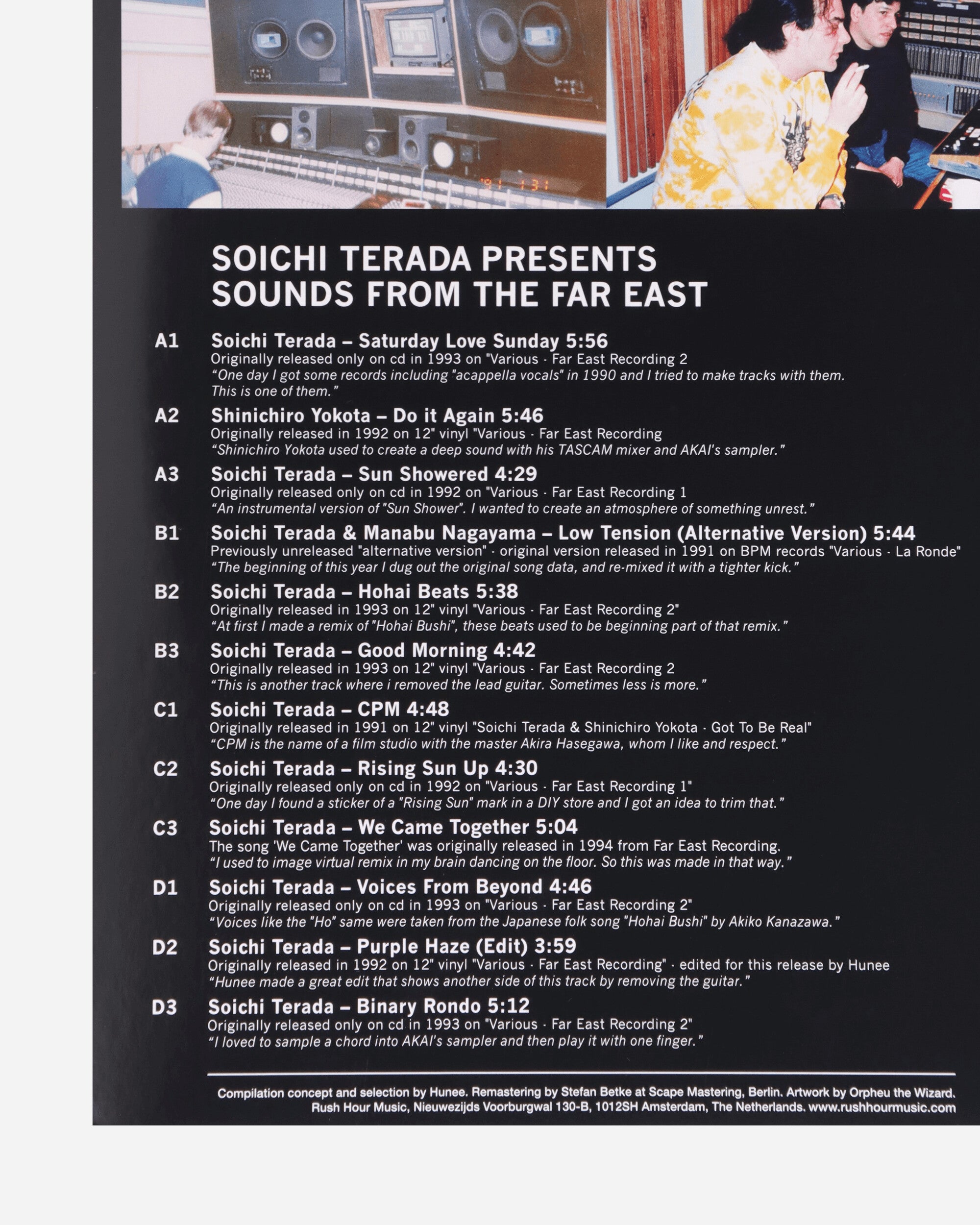 '91 1 31

SOICHI TERADA PRESENTS
SOUNDS FROM THE FAR EAST

A1 Soichi Terada – Saturday Love Sunday 5:56
Originally released only on cd in 1993 on "Various · Far East Recording 2
"One day I got some records including "acappella vocals" in 1990 and I tried to make tracks with them. This is one of them."

A2 Shinichiro Yokota – Do it Again 5:46
Originally released in 1992 on 12" vinyl "Various · Far East Recording
"Shinichiro Yokota used to create a deep sound with his TASCAM mixer and AKAI's sampler."

A3 Soichi Terada – Sun Showered 4:29
Originally released only on cd in 1992 on "Various · Far East Recording 1
"An instrumental version of "Sun Shower". I wanted to create an atmosphere of something unrest."

B1 Soichi Terada & Manabu Nagayama – Low Tension (Alternative Version) 5:44
Previously unreleased "alternative version" · original version released in 1991 on BPM records "Various · La Ronde"
"The beginning of this year I dug out the original song data, and re-mixed it with a tighter kick."

B2 Soichi Terada – Hohai Beats 5:38
Originally released in 1993 on 12" vinyl "Various · Far East Recording 2"
"At first I made a remix of "Hohai Bushi", these beats used to be beginning part of that remix."

B3 Soichi Terada – Good Morning 4:42
Originally released in 1993 on 12" vinyl "Various · Far East Recording 2
"This is another track where i removed the lead guitar. Sometimes less is more."

C1 Soichi Terada – CPM 4:48
Originally released in 1991 on 12" vinyl "Soichi Terada & Shinichiro Yokota · Got To Be Real"
"CPM is the name of a film studio with the master Akira Hasegawa, whom I like and respect."

C2 Soichi Terada – Rising Sun Up 4:30
Originally released only on cd in 1992 on "Various · Far East Recording 1"
"One day I found a sticker of a "Rising Sun" mark in a DIY store and I got an idea to trim that."

C3 Soichi Terada – We Came Together 5:04
The song 'We Came Together' was originally released in 1994 from Far East Recording.
"I used to image virtual remix in my brain dancing on the floor. So this was made in that way."

D1 Soichi Terada – Voices From Beyond 4:46
Originally released only on cd in 1993 on "Various · Far East Recording 2"
"Voices like the "Ho" same were taken from the Japanese folk song "Hohai Bushi" by Akiko Kanazawa."

D2 Soichi Terada – Purple Haze (Edit) 3:59
Originally released in 1992 on 12" vinyl "Various · Far East Recording" · edited for this release by Hunee
"Hunee made a great edit that shows another side of this track by removing the guitar."

D3 Soichi Terada – Binary Rondo 5:12
Originally released only on cd in 1993 on "Various · Far East Recording 2"
"I loved to sample a chord into AKAI's sampler and then play it with one finger."

Compilation concept and selection by Hunee. Remastering by Stefan Betke at Scape Mastering, Berlin. Artwork by Orpheu the Wizard. Rush Hour Music, Nieuwezijds Voorburgwal 130-B, 1012SH Amsterdam, The Netherlands. www.rushhourmusic.com